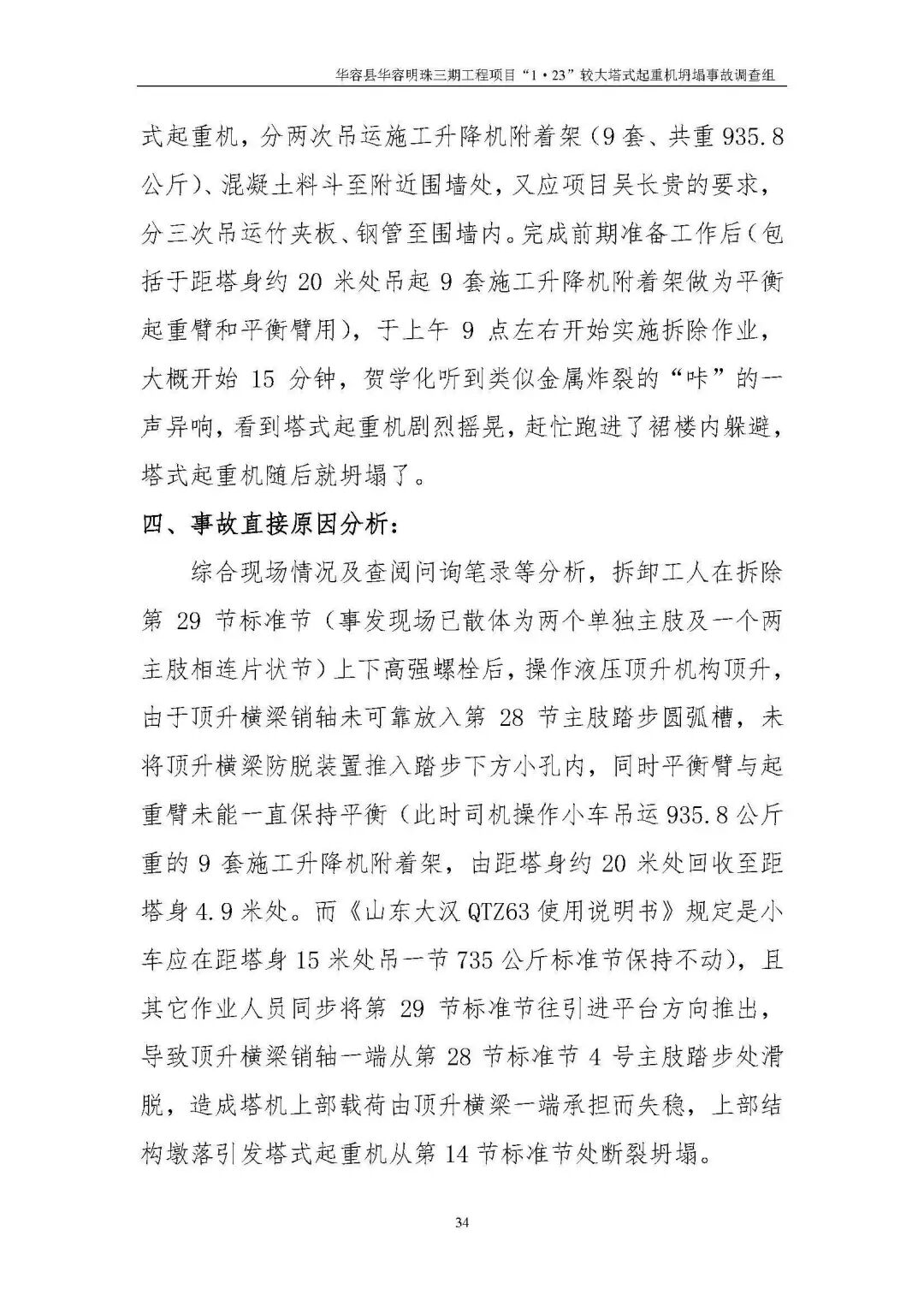 华容县华容明珠三期工程项目“1·23”较大塔式起重机坍塌事故调查组

式起重机，分两次吊运施工升降机附着架（9套、共重935.8公斤）、混凝土料斗至附近围墙处，又应项目吴长贵的要求，分三次吊运竹夹板、钢管至围墙内。完成前期准备工作后（包括于距塔身约20米处吊起9套施工升降机附着架做为平衡起重臂和平衡臂用），于上午9点左右开始实施拆除作业，大概开始15分钟，贺学化听到类似金属炸裂的“咔”的一声异响，看到塔式起重机剧烈摇晃，赶忙跑进了裙楼内躲避，塔式起重机随后就坍塌了。

四、事故直接原因分析：

综合现场情况及查阅问询笔录等分析，拆卸工人在拆除第29节标准节（事发现场已散体为两个单独主肢及一个两主肢相连片状节）上下高强螺栓后，操作液压顶升机构顶升，由于顶升横梁销轴未可靠放入第28节主肢踏步圆弧槽，未将顶升横梁防脱装置推入踏步下方小孔内，同时平衡臂与起重臂未能一直保持平衡（此时司机操作小车吊运935.8公斤重的9套施工升降机附着架，由距塔身约20米处回收至距塔身4.9米处。而《山东大汉QTZ63使用说明书》规定是小车应在距塔身15米处吊一节735公斤标准节保持不动），且其它作业人员同步将第29节标准节往引进平台方向推出，导致顶升横梁销轴一端从第28节标准节4号主肢踏步处滑脱，造成塔机上部载荷由顶升横梁一端承担而失稳，上部结构墩落引发塔式起重机从第14节标准节处断裂坍塌。

34